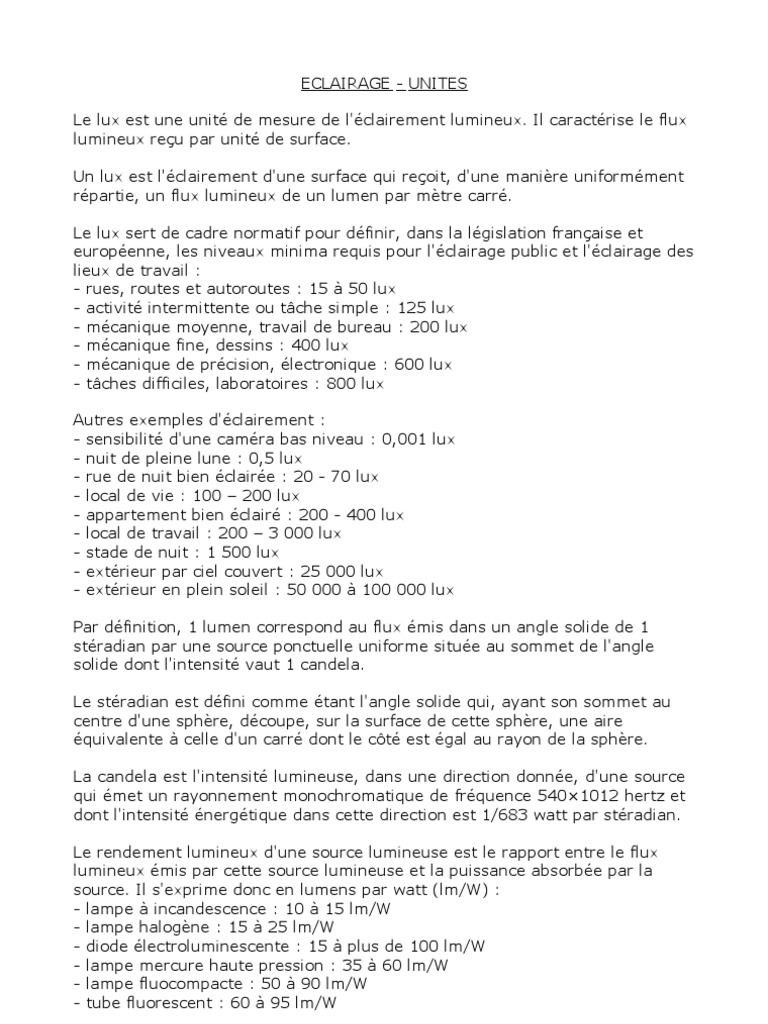 ECLAIRAGE – UNITES

Le lux est une unité de mesure de l'éclairement lumineux. Il caractérise le flux lumineux reçu par unité de surface.

Un lux est l'éclairement d'une surface qui reçoit, d'une manière uniformément répartie, un flux lumineux de un lumen par mètre carré.

Le lux sert de cadre normatif pour définir, dans la législation française et européenne, les niveaux minima requis pour l'éclairage public et l'éclairage des lieux de travail :
- rues, routes et autoroutes : 15 à 50 lux
- activité intermittente ou tâche simple : 125 lux
- mécanique moyenne, travail de bureau : 200 lux
- mécanique fine, dessins : 400 lux
- mécanique de précision, électronique : 600 lux
- tâches difficiles, laboratoires : 800 lux

Autres exemples d'éclairement :
- sensibilité d'une caméra bas niveau : 0,001 lux
- nuit de pleine lune : 0,5 lux
- rue de nuit bien éclairée : 20 - 70 lux
- local de vie : 100 – 200 lux
- appartement bien éclairé : 200 - 400 lux
- local de travail : 200 – 3 000 lux
- stade de nuit : 1 500 lux
- extérieur par ciel couvert : 25 000 lux
- extérieur en plein soleil : 50 000 à 100 000 lux

Par définition, 1 lumen correspond au flux émis dans un angle solide de 1 stéradian par une source ponctuelle uniforme située au sommet de l'angle solide dont l'intensité vaut 1 candela.

Le stéradian est défini comme étant l'angle solide qui, ayant son sommet au centre d'une sphère, découpe, sur la surface de cette sphère, une aire équivalente à celle d'un carré dont le côté est égal au rayon de la sphère.

La candela est l'intensité lumineuse, dans une direction donnée, d'une source qui émet un rayonnement monochromatique de fréquence 540×1012 hertz et dont l'intensité énergétique dans cette direction est 1/683 watt par stéradian.

Le rendement lumineux d'une source lumineuse est le rapport entre le flux lumineux émis par cette source lumineuse et la puissance absorbée par la source. Il s'exprime donc en lumens par watt (lm/W) :
- lampe à incandescence : 10 à 15 lm/W
- lampe halogène : 15 à 25 lm/W
- diode électroluminescente : 15 à plus de 100 lm/W
- lampe mercure haute pression : 35 à 60 lm/W
- lampe fluocompacte : 50 à 90 lm/W
- tube fluorescent : 60 à 95 lm/W